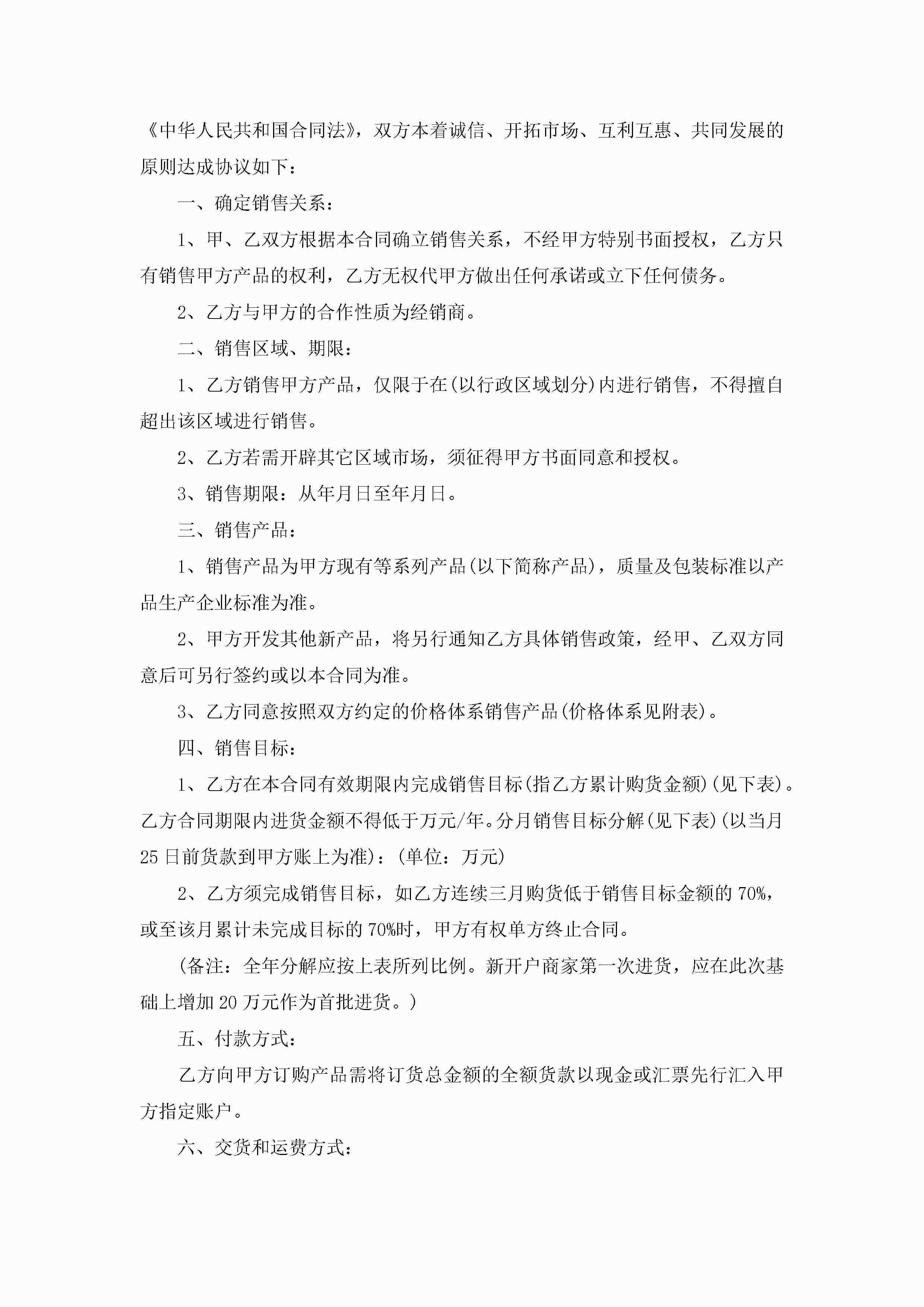 《中华人民共和国合同法》，双方本着诚信、开拓市场、互利互惠、共同发展的原则达成协议如下：

一、确定销售关系：

1、甲、乙双方根据本合同确立销售关系，不经甲方特别书面授权，乙方只有销售甲方产品的权利，乙方无权代甲方做出任何承诺或立下任何债务。

2、乙方与甲方的合作性质为经销商。

二、销售区域、期限：

1、乙方销售甲方产品，仅限于在(以行政区域划分)内进行销售，不得擅自超出该区域进行销售。

2、乙方若需开辟其它区域市场，须征得甲方书面同意和授权。

3、销售期限：从年月日至年月日。

三、销售产品：

1、销售产品为甲方现有等系列产品(以下简称产品)，质量及包装标准以产品生产企业标准为准。

2、甲方开发其他新产品，将另行通知乙方具体销售政策，经甲、乙双方同意后可另行签约或以本合同为准。

3、乙方同意按照双方约定的价格体系销售产品(价格体系见附表)。

四、销售目标：

1、乙方在本合同有效期限内完成销售目标(指乙方累计购货金额)(见下表)。乙方合同期限内进货金额不得低于万元/年。分月销售目标分解(见下表)(以当月25日前货款到甲方账上为准)：(单位：万元)

2、乙方须完成销售目标，如乙方连续三月购货低于销售目标金额的70%，或至该月累计未完成目标的70%时，甲方有权单方终止合同。

(备注：全年分解应按上表所列比例。新开户商家第一次进货，应在此次基础上增加20万元作为首批进货。)

五、付款方式：

乙方向甲方订购产品需将订货总金额的全额货款以现金或汇票先行汇入甲方指定账户。

六、交货和运费方式：